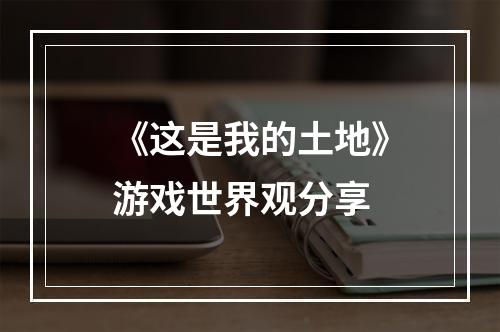 《这是我的土地》
游戏世界观分享